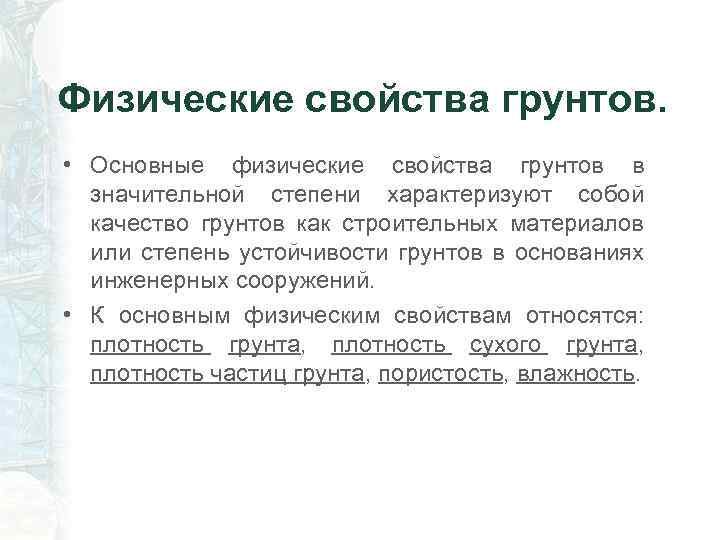 Физические свойства грунтов.

• Основные физические свойства грунтов в значительной степени характеризуют собой качество грунтов как строительных материалов или степень устойчивости грунтов в основаниях инженерных сооружений.

• К основным физическим свойствам относятся: плотность грунта, плотность сухого грунта, плотность частиц грунта, пористость, влажность.